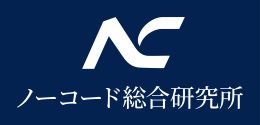 NC

ノーコード総合研究所